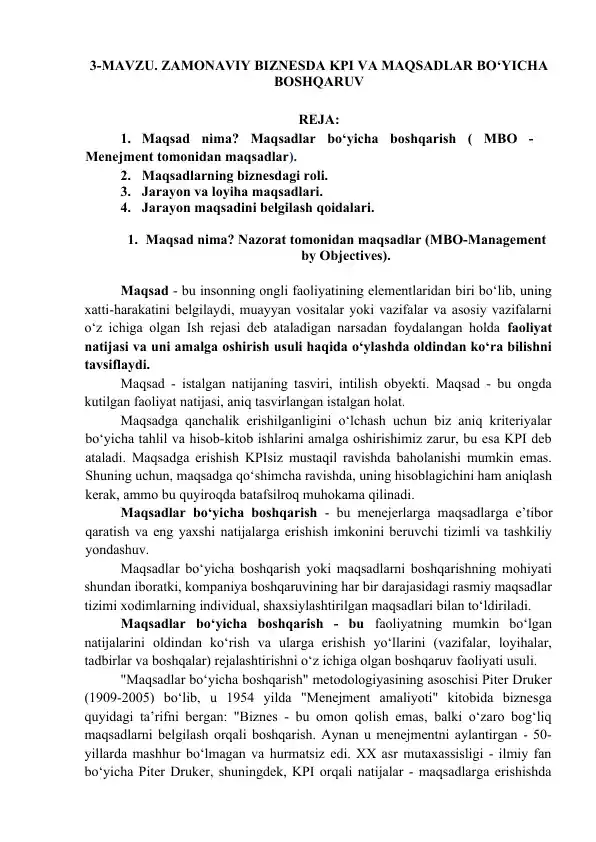 3-MAVZU. ZAMONAVIY BIZNESDA KPI VA MAQSADLAR BO‘YICHA BOSHQARUV

REJA:

1. Maqsad nima? Maqsadlar bo‘yicha boshqarish ( MBO - Menejment tomonidan maqsadlar).
2. Maqsadlarning biznesdagi roli.
3. Jarayon va loyiha maqsadlari.
4. Jarayon maqsadini belgilash qoidalari.

1. Maqsad nima? Nazorat tomonidan maqsadlar (MBO-Management by Objectives).

Maqsad - bu insonning ongli faoliyatining elementlaridan biri bo‘lib, uning xatti-harakatini belgilaydi, muayyan vositalar yoki vazifalar va asosiy vazifalarni o‘z ichiga olgan Ish rejasi deb ataladigan narsadan foydalangan holda faoliyat natijasi va uni amalga oshirish usuli haqida o‘ylashda oldindan ko‘ra bilishni tavsiflaydi.

Maqsad - istalgan natijaning tasviri, intilish obyekti. Maqsad - bu ongda kutilgan faoliyat natijasi, aniq tasvirlangan istalgan holat.

Maqsadga qanchalik erishilganligini o‘lchash uchun biz aniq kriteriyalar bo‘yicha tahlil va hisob-kitob ishlarini amalga oshirishimiz zarur, bu esa KPI deb ataladi. Maqsadga erishish KPIsiz mustaqil ravishda baholanishi mumkin emas. Shuning uchun, maqsadga qo‘shimcha ravishda, uning hisoblagichini ham aniqlash kerak, ammo bu quyiroqda batafsilroq muhokama qilinadi.

Maqsadlar bo‘yicha boshqarish - bu menejerlarga maqsadlarga e’tibor qaratish va eng yaxshi natijalarga erishish imkonini beruvchi tizimli va tashkiliy yondashuv.

Maqsadlar bo‘yicha boshqarish yoki maqsadlarni boshqarishning mohiyati shundan iboratki, kompaniya boshqaruvining har bir darajasidagi rasmiy maqsadlar tizimi xodimlarning individual, shaxsiylashtirilgan maqsadlari bilan to‘ldiriladi.

Maqsadlar bo‘yicha boshqarish - bu faoliyatning mumkin bo‘lgan natijalarini oldindan ko‘rish va ularga erishish yo‘llarini (vazifalar, loyihalar, tadbirlar va boshqalar) rejalashtirishni o‘z ichiga olgan boshqaruv faoliyati usuli.

"Maqsadlar bo‘yicha boshqarish" metodologiyasining asoschisi Piter Druker (1909-2005) bo‘lib, u 1954 yilda "Menejment amaliyoti" kitobida biznesga quyidagi ta’rifni bergan: "Biznes - bu omon qolish emas, balki o‘zaro bog‘liq maqsadlarni belgilash orqali boshqarish. Aynan u menejmentni aylantirgan - 50-yillarda mashhur bo‘lmagan va hurmatsiz edi. XX asr mutaxassisligi - ilmiy fan bo‘yicha Piter Druker, shuningdek, KPI orqali natijalar - maqsadlarga erishishda